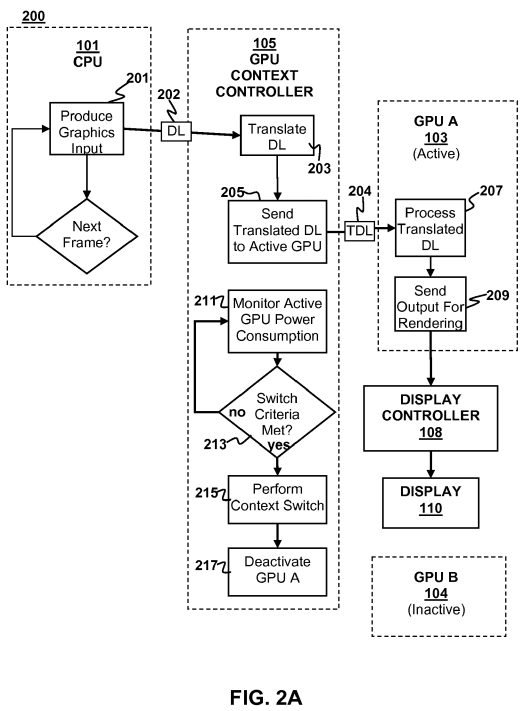 200

101
CPU

201

Produce Graphics Input

Next Frame?

202

DL

105
GPU
CONTEXT
CONTROLLER

Translate DL

203

205

Send Translated DL to Active GPU

204

TDL

211

Monitor Active GPU Power Consumption

Switch Criteria Met?

no

yes

213

215

Perform Context Switch

217

Deactivate GPU A

GPU A
103
(Active)

207

Process Translated DL

Send Output For Rendering

209

DISPLAY CONTROLLER
108

DISPLAY
110

GPU B
104
(Inactive)

FIG. 2A